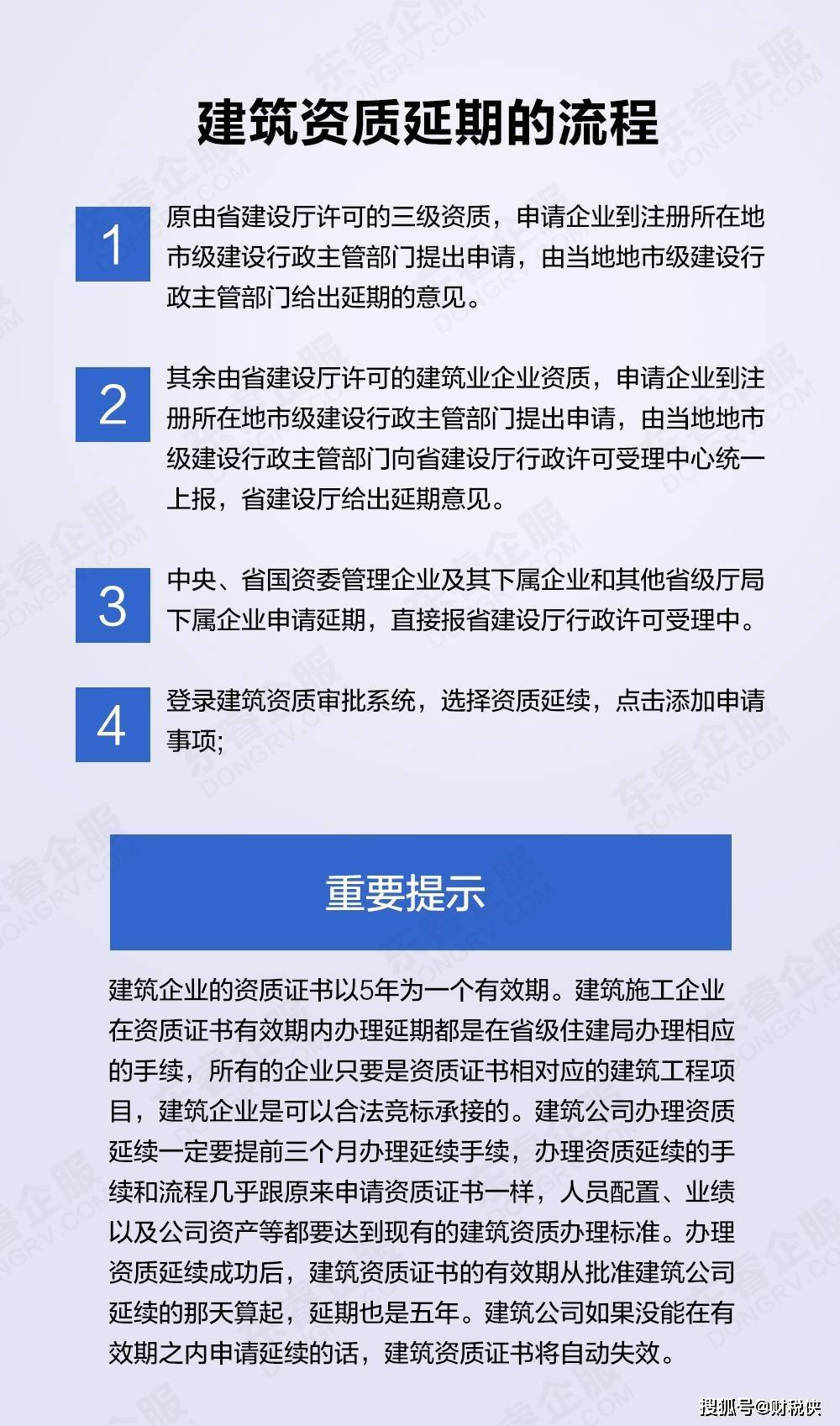 建筑资质延期的流程

1

原由省建设厅许可的三级资质，申请企业到注册所在地市级建设行政主管部门提出申请，由当地地市级建设行政主管部门给出延期的意见。

2

其余由省建设厅许可的建筑业企业资质，申请企业到注册所在地市级建设行政主管部门提出申请，由当地地市级建设行政主管部门向省建设厅行政许可受理中心统一上报，省建设厅给出延期意见。

3

中央、省国资委管理企业及其下属企业和其他省级厅局下属企业申请延期，直接报省建设厅行政许可受理中。

4

登录建筑资质审批系统，选择资质延续，点击添加申请事项;

重要提示

建筑企业的资质证书以5年为一个有效期。建筑施工企业在资质证书有效期内办理延期都是在省级住建局办理相应的手续，所有的企业只要是资质证书相对应的建筑工程项目，建筑企业是可以合法竞标承接的。建筑公司办理资质延续一定要提前三个月办理延续手续，办理资质延续的手续和流程几乎跟原来申请资质证书一样，人员配置、业绩以及公司资产等都要达到现有的建筑资质办理标准。办理资质延续成功后，建筑资质证书的有效期从批准建筑公司延续的那天算起，延期也是五年。建筑公司如果没能在有效期之内申请延续的话，建筑资质证书将自动失效。

东睿企服 DONGRV.COM

搜狐号@财税侠